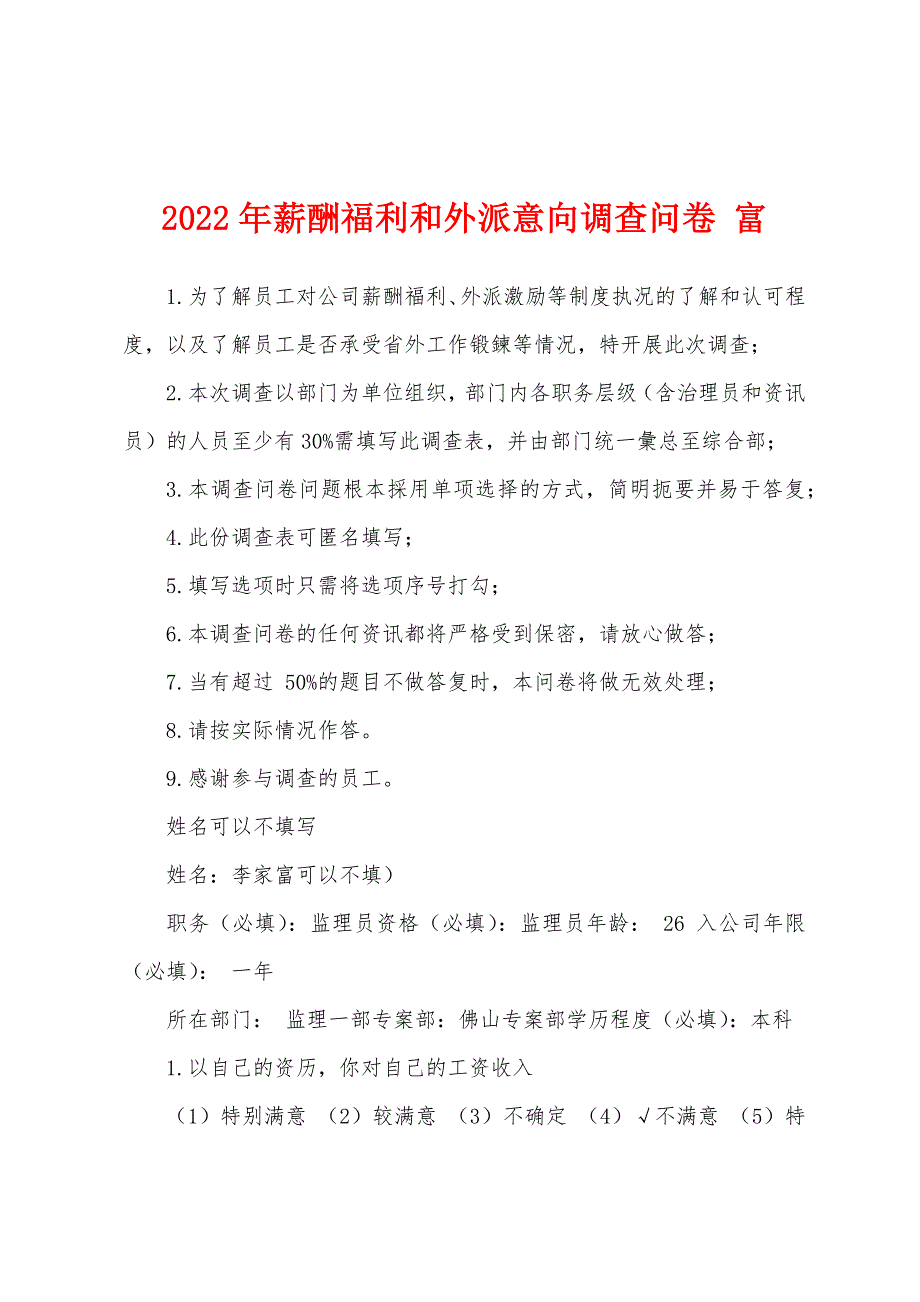 2022年薪酬福利和外派意向调查问卷 富

1.为了解员工对公司薪酬福利、外派激励等制度执况的了解和认可程度，以及了解员工是否承受省外工作锻鍊等情况，特开展此次调查；

2.本次调查以部门为单位组织，部门内各职务层级（含治理员和资讯员）的人员至少有30%需填写此调查表，并由部门统一彙总至综合部；

3.本调查问卷问题根本採用单项选择的方式，简明扼要并易于答复；

4.此份调查表可匿名填写；

5.填写选项时只需将选项序号打勾；

6.本调查问卷的任何资讯都将严格受到保密，请放心做答；

7.当有超过 50%的题目不做答复时，本问卷将做无效处理；

8.请按实际情况作答。

9.感谢参与调查的员工。

姓名可以不填写

姓名：李家富可以不填）

职务（必填）：监理员资格（必填）：监理员年龄： 26 入公司年限（必填）： 一年

所在部门： 监理一部专案部：佛山专案部学历程度（必填）：本科

1.以自己的资历，你对自己的工资收入

（1）特别满意 （2）较满意 （3）不确定 （4）√不满意 （5）特